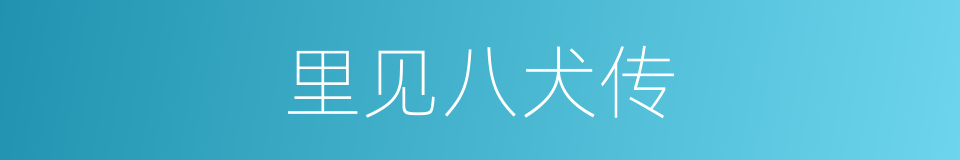 里见八犬传